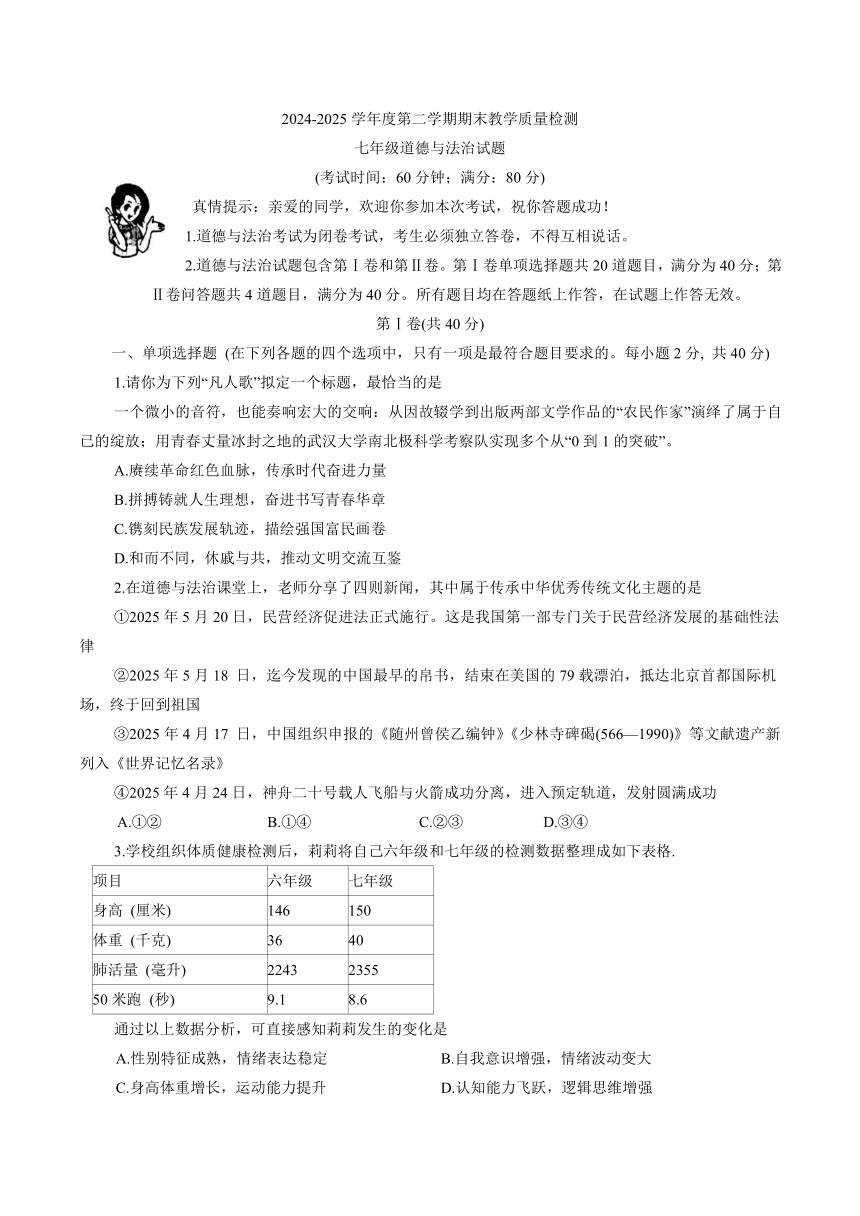 2024-2025 学年度第二学期期末教学质量检测

七年级道德与法治试题

(考试时间：60 分钟；满分：80 分)

真情提示：亲爱的同学，欢迎你参加本次考试，祝你答题成功！

1.道德与法治考试为闭卷考试，考生必须独立答卷，不得互相说话。

2.道德与法治试题包含第Ⅰ卷和第Ⅱ卷。第Ⅰ卷单项选择题共 20 道题目，满分为 40 分；第Ⅱ卷问答题共 4 道题目，满分为 40 分。所有题目均在答题纸上作答，在试题上作答无效。

第Ⅰ卷(共 40 分)

一、单项选择题 (在下列各题的四个选项中，只有一项是最符合题目要求的。每小题 2 分, 共 40 分)

1.请你为下列“凡人歌”拟定一个标题，最恰当的是

一个微小的音符，也能奏响宏大的交响：从因故辍学到出版两部文学作品的“农民作家”演绎了属于自己的绽放；用青春丈量冰封之地的武汉大学南北极科学考察队实现多个从“0 到 1 的突破”。

A.赓续革命红色血脉，传承时代奋进力量

B.拼搏铸就人生理想，奋进书写青春华章

C.镌刻民族发展轨迹，描绘强国富民画卷

D.和而不同，休戚与共，推动文明交流互鉴

2.在道德与法治课堂上，老师分享了四则新闻，其中属于传承中华优秀传统文化主题的是

①2025 年 5 月 20 日，民营经济促进法正式施行。这是我国第一部专门关于民营经济发展的基础性法律

②2025 年 5 月 18 日，迄今发现的中国最早的帛书，结束在美国的 79 载漂泊，抵达北京首都国际机场，终于回到祖国

③2025 年 4 月 17 日，中国组织申报的《随州曾侯乙编钟》《少林寺碑碣(566—1990)》等文献遗产新列入《世界记忆名录》

④2025 年 4 月 24 日，神舟二十号载人飞船与火箭成功分离，进入预定轨道，发射圆满成功

A.①② B.①④ C.②③ D.③④

3.学校组织体质健康检测后，莉莉将自己六年级和七年级的检测数据整理成如下表格.

| 项目 | 六年级 | 七年级 |
|---|---|---|
| 身高 (厘米) | 146 | 150 |
| 体重 (千克) | 36 | 40 |
| 肺活量 (毫升) | 2243 | 2355 |
| 50 米跑 (秒) | 9.1 | 8.6 |

通过以上数据分析，可直接感知莉莉发生的变化是

A.性别特征成熟，情绪表达稳定 B.自我意识增强，情绪波动变大

C.身高体重增长，运动能力提升 D.认知能力飞跃，逻辑思维增强